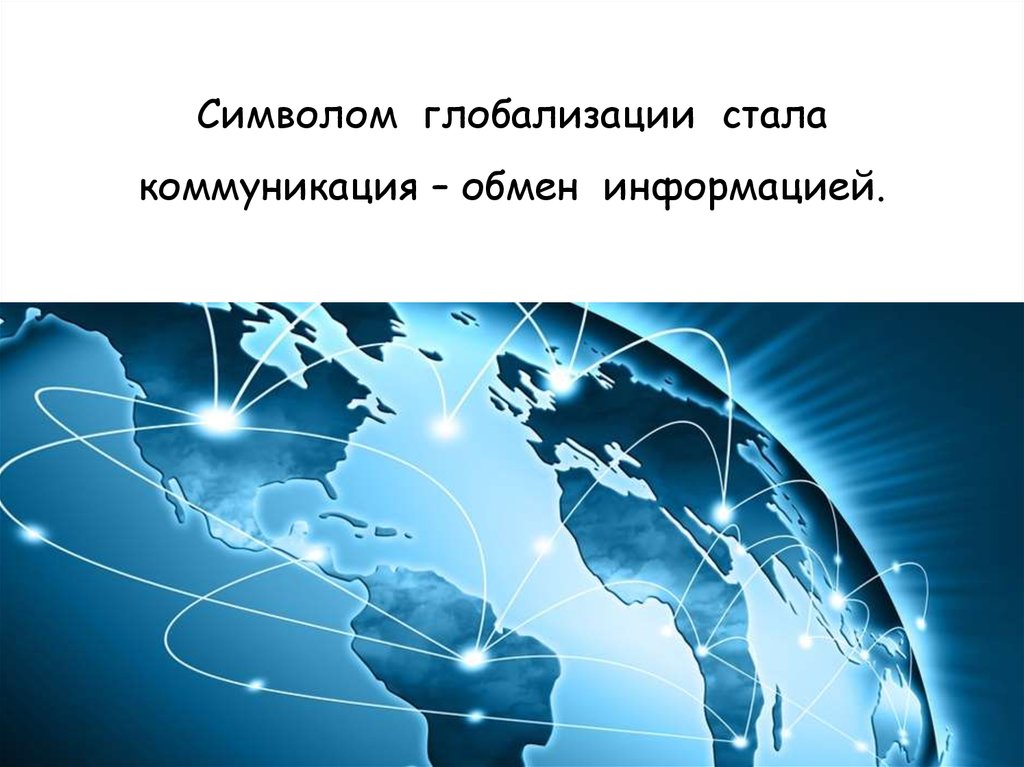 Символом глобализации стала коммуникация – обмен информацией.